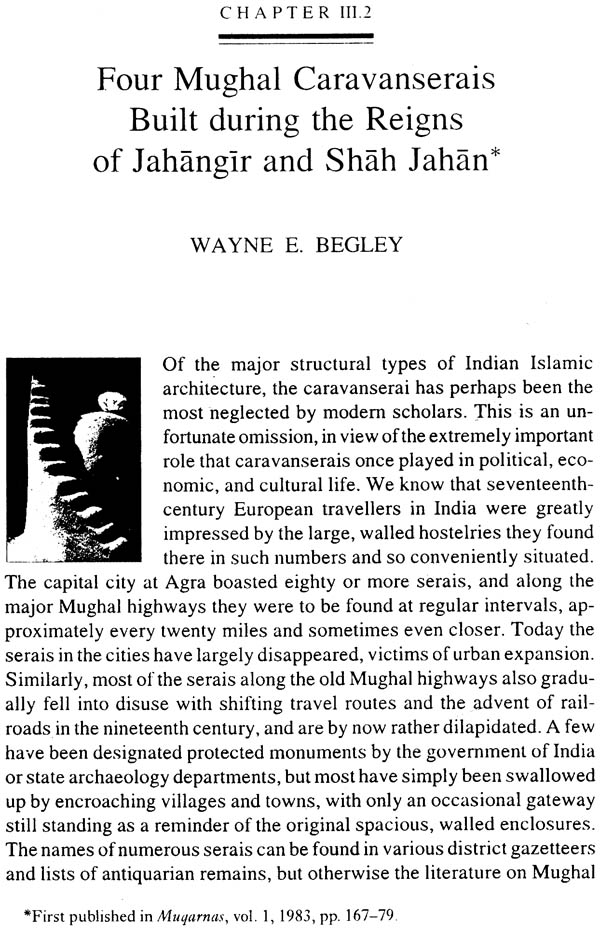 CHAPTER III.2

Four Mughal Caravanserais Built during the Reigns of Jahāngīr and Shāh Jahān*

WAYNE E. BEGLEY

Of the major structural types of Indian Islamic architecture, the caravanserai has perhaps been the most neglected by modern scholars. This is an unfortunate omission, in view of the extremely important role that caravanserais once played in political, economic, and cultural life. We know that seventeenth-century European travellers in India were greatly impressed by the large, walled hostelries they found there in such numbers and so conveniently situated. The capital city at Agra boasted eighty or more serais, and along the major Mughal highways they were to be found at regular intervals, approximately every twenty miles and sometimes even closer. Today the serais in the cities have largely disappeared, victims of urban expansion. Similarly, most of the serais along the old Mughal highways also gradually fell into disuse with shifting travel routes and the advent of railroads in the nineteenth century, and are by now rather dilapidated. A few have been designated protected monuments by the government of India or state archaeology departments, but most have simply been swallowed up by encroaching villages and towns, with only an occasional gateway still standing as a reminder of the original spacious, walled enclosures. The names of numerous serais can be found in various district gazetteers and lists of antiquarian remains, but otherwise the literature on Mughal

*First published in Muqarnas, vol. 1, 1983, pp. 167–79.